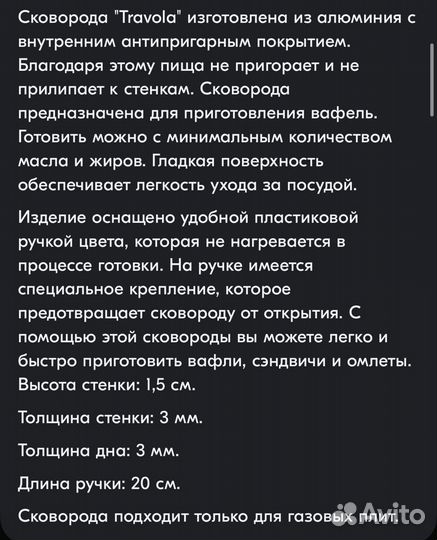 Сковорода "Travola" изготовлена из алюминия с внутренним антипригарным покрытием. Благодаря этому пища не пригорает и не прилипает к стенкам. Сковорода предназначена для приготовления вафель. Готовить можно с минимальным количеством масла и жиров. Гладкая поверхность обеспечивает легкость ухода за посудой.

Изделие оснащено удобной пластиковой ручкой цвета, которая не нагревается в процессе готовки. На ручке имеется специальное крепление, которое предотвращает сковороду от открытия. С помощью этой сковороды вы можете легко и быстро приготовить вафли, сэндвичи и омлеты. Высота стенки: 1,5 см.

Толщина стенки: 3 мм.

Толщина дна: 3 мм.

Длина ручки: 20 см.

Сковорода подходит только для газовых плит.

Avito